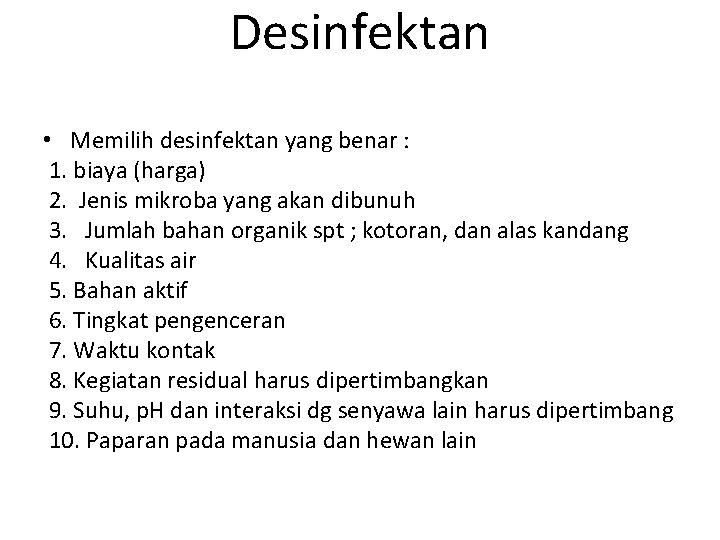 Desinfektan

• Memilih desinfektan yang benar :
1. biaya (harga)
2. Jenis mikroba yang akan dibunuh
3. Jumlah bahan organik spt ; kotoran, dan alas kandang
4. Kualitas air
5. Bahan aktif
6. Tingkat pengenceran
7. Waktu kontak
8. Kegiatan residual harus dipertimbangkan
9. Suhu, pH dan interaksi dg senyawa lain harus dipertimbang
10. Paparan pada manusia dan hewan lain